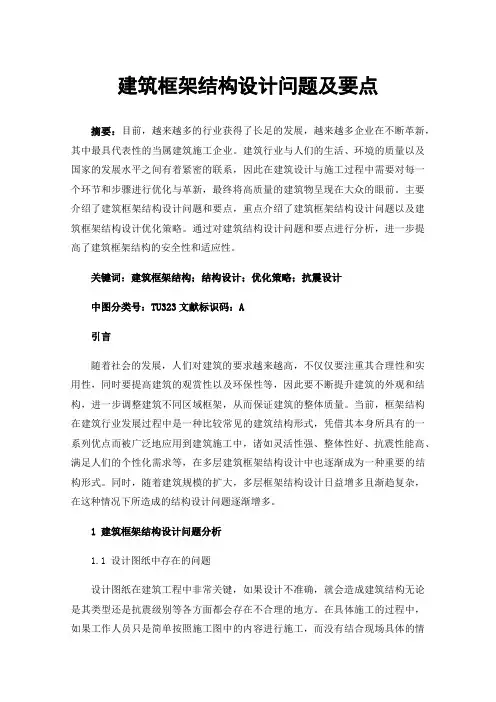 建筑框架结构设计问题及要点

摘要：目前，越来越多的行业获得了长足的发展，越来越多企业在不断革新，其中最具代表性的当属建筑施工企业。建筑行业与人们的生活、环境的质量以及国家的发展水平之间有着紧密的联系，因此在建筑设计与施工过程中需要对每一个环节和步骤进行优化与革新，最终将高质量的建筑物呈现在大众的眼前。主要介绍了建筑框架结构设计问题和要点，重点介绍了建筑框架结构设计问题以及建筑框架结构设计优化策略。通过对建筑结构设计问题和要点进行分析，进一步提高了建筑框架结构的安全性和适应性。

关键词：建筑框架结构；结构设计；优化策略；抗震设计

中图分类号：TU323 文献标识码：A

引言

随着社会的发展，人们对建筑的要求越来越高，不仅仅要注重其合理性和实用性，同时要提高建筑的观赏性以及环保性等，因此要不断提升建筑的外观和结构，进一步调整建筑不同区域框架，从而保证建筑的整体质量。当前，框架结构在建筑行业发展过程中是一种比较常见的建筑结构形式，凭借其本身所具有的一系列优点而被广泛地应用到建筑施工中，诸如灵活性强、整体性好、抗震性能高、满足人们的个性化需求等，在多层建筑框架结构设计中也逐渐成为一种重要的结构形式。同时，随着建筑规模的扩大，多层框架结构设计日益增多且渐趋复杂，在这种情况下所造成的结构设计问题逐渐增多。

1 建筑框架结构设计问题分析

1.1 设计图纸中存在的问题

设计图纸在建筑工程中非常关键，如果设计不准确，就会造成建筑结构无论是其类型还是抗震级别等各方面都会存在不合理的地方。在具体施工的过程中，如果工作人员只是简单按照施工图中的内容进行施工，而没有结合现场具体的情